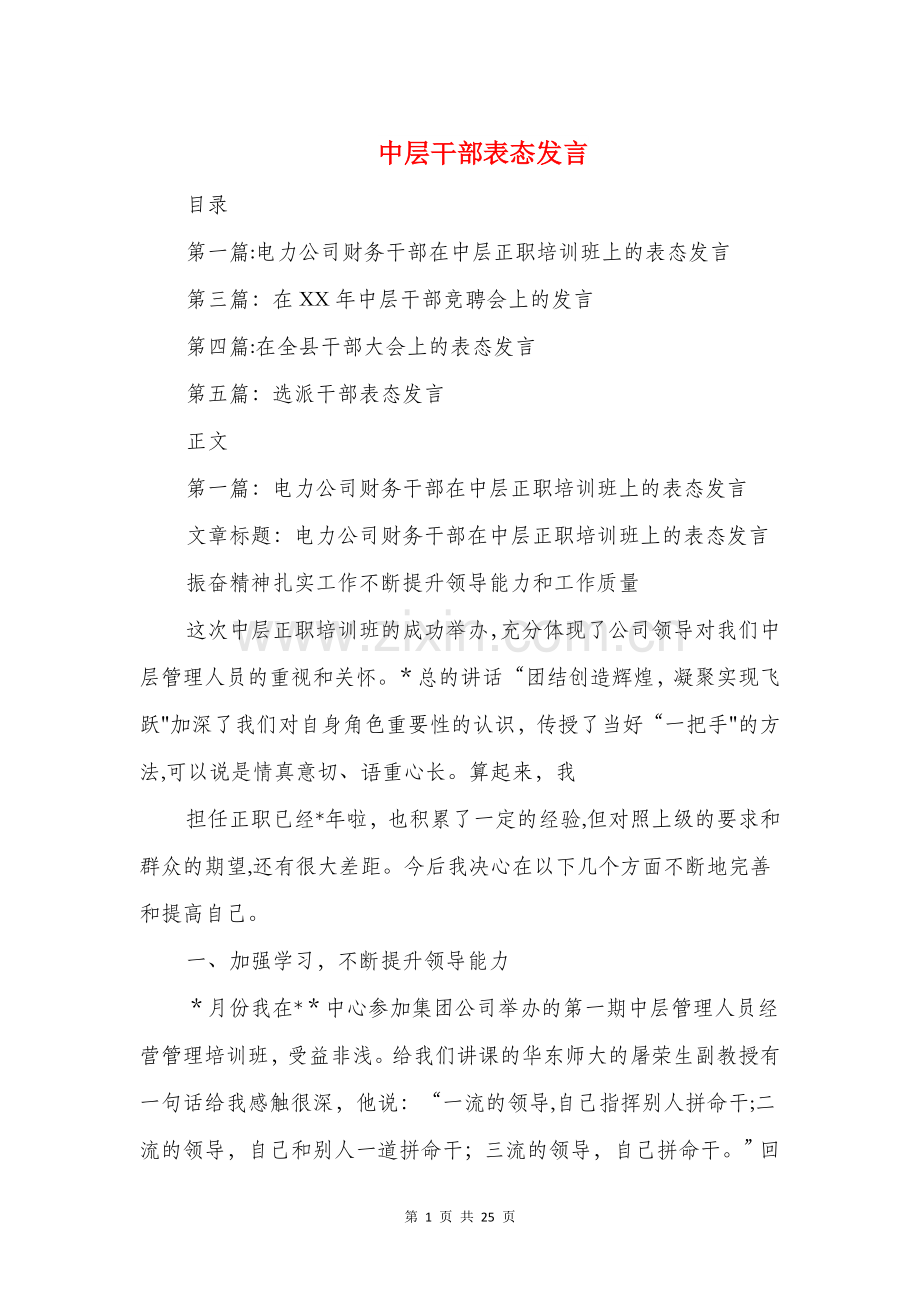 中层干部表态发言

目录

第一篇:电力公司财务干部在中层正职培训班上的表态发言

第三篇：在XX年中层干部竞聘会上的发言

第四篇:在全县干部大会上的表态发言

第五篇：选派干部表态发言

正文

第一篇：电力公司财务干部在中层正职培训班上的表态发言

文章标题：电力公司财务干部在中层正职培训班上的表态发言

振奋精神扎实工作不断提升领导能力和工作质量

这次中层正职培训班的成功举办,充分体现了公司领导对我们中层管理人员的重视和关怀。*总的讲话“团结创造辉煌，凝聚实现飞跃”加深了我们对自身角色重要性的认识，传授了当好“一把手”的方法,可以说是情真意切、语重心长。算起来，我

担任正职已经*年啦，也积累了一定的经验,但对照上级的要求和群众的期望,还有很大差距。今后我决心在以下几个方面不断地完善和提高自己。

一、加强学习，不断提升领导能力

*月份我在**中心参加集团公司举办的第一期中层管理人员经营管理培训班，受益非浅。给我们讲课的华东师大的屠荣生副教授有一句话给我感触很深，他说：“一流的领导,自己指挥别人拼命干;二流的领导，自己和别人一道拼命干；三流的领导，自己拼命干。”回

第1页 共25页

www.zixin.com.cn